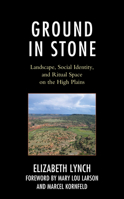 GROUND IN STONE

Landscape, Social Identity, and Ritual Space on the High Plains

ELIZABETH LYNCH
FOREWORD BY MARY LOU LARSON AND MARCEL KORNFELD